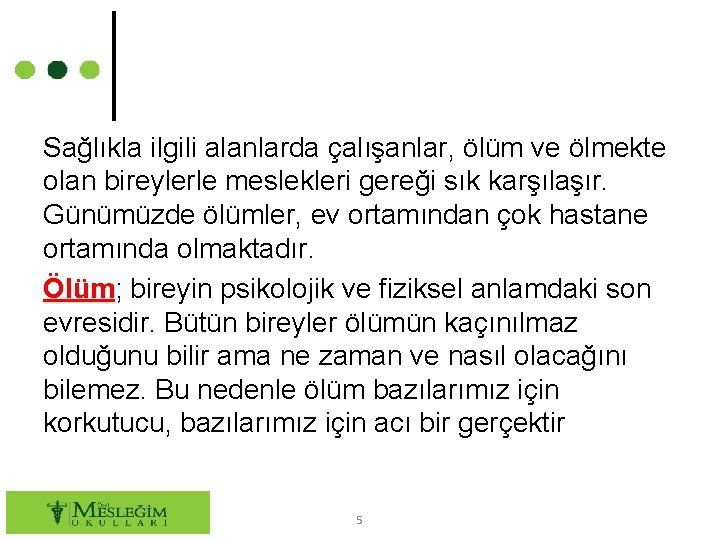 Sağlıkla ilgili alanlarda çalışanlar, ölüm ve ölmekte olan bireylerle meslekleri gereği sık karşılaşır. Günümüzde ölümler, ev ortamından çok hastane ortamında olmaktadır.

Ölüm; bireyin psikolojik ve fiziksel anlamdaki son evresidir. Bütün bireyler ölümün kaçınılmaz olduğunu bilir ama ne zaman ve nasıl olacağını bilemez. Bu nedenle ölüm bazılarımız için korkutucu, bazılarımız için acı bir gerçektir

Özel MESLEĞİM OKULLARI

5